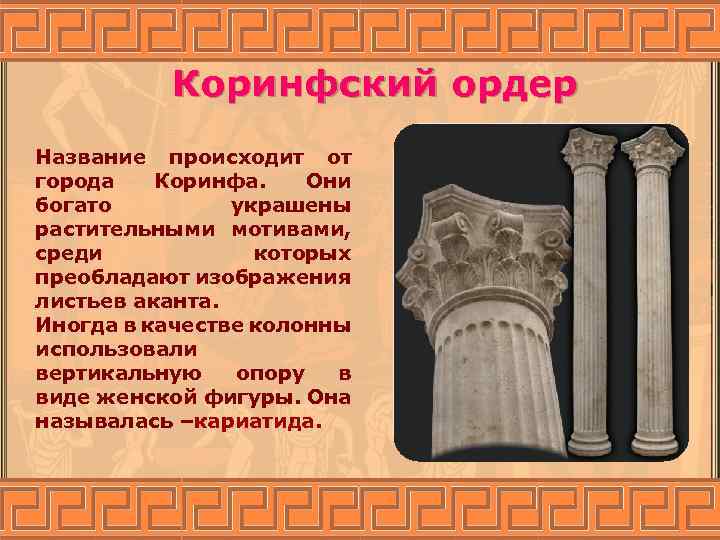 Коринфский ордер

Название происходит от города Коринфа. Они богато украшены растительными мотивами, среди которых преобладают изображения листьев аканта.
Иногда в качестве колонны использовали вертикальную опору в виде женской фигуры. Она называлась –кариатида.